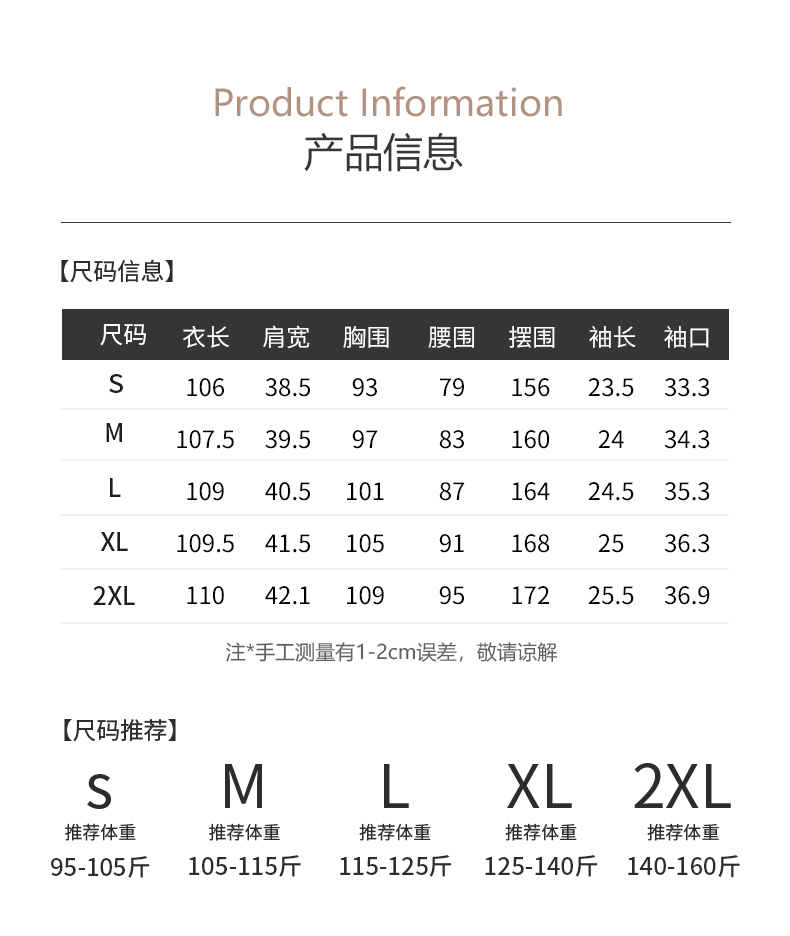 Product Information
产品信息

【尺码信息】

| 尺码 | 衣长 | 肩宽 | 胸围 | 腰围 | 摆围 | 袖长 | 袖口 |
|---|---|---|---|---|---|---|---|
| S | 106 | 38.5 | 93 | 79 | 156 | 23.5 | 33.3 |
| M | 107.5 | 39.5 | 97 | 83 | 160 | 24 | 34.3 |
| L | 109 | 40.5 | 101 | 87 | 164 | 24.5 | 35.3 |
| XL | 109.5 | 41.5 | 105 | 91 | 168 | 25 | 36.3 |
| 2XL | 110 | 42.1 | 109 | 95 | 172 | 25.5 | 36.9 |

注*手工测量有1-2cm误差，敬请谅解

【尺码推荐】

S
推荐体重
95-105斤

M
推荐体重
105-115斤

L
推荐体重
115-125斤

XL
推荐体重
125-140斤

2XL
推荐体重
140-160斤